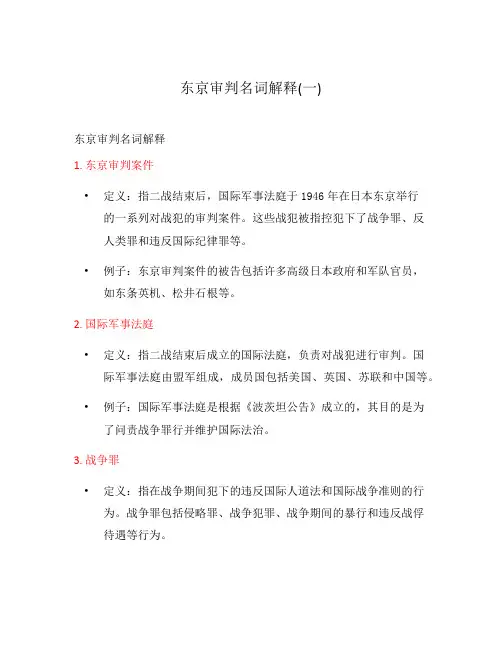 东京审判名词解释(一)

东京审判名词解释

1. 东京审判案件

• 定义：指二战结束后，国际军事法庭于 1946 年在日本东京举行的一系列对战犯的审判案件。这些战犯被指控犯下了战争罪、反人类罪和违反国际纪律罪等。

• 例子：东京审判案件的被告包括许多高级日本政府和军队官员，如东条英机、松井石根等。

2. 国际军事法庭

• 定义：指二战结束后成立的国际法庭，负责对战犯进行审判。国际军事法庭由盟军组成，成员国包括美国、英国、苏联和中国等。

• 例子：国际军事法庭是根据《波茨坦公告》成立的，其目的是为了问责战争罪行并维护国际法治。

3. 战争罪

• 定义：指在战争期间犯下的违反国际人道法和国际战争准则的行为。战争罪包括侵略罪、战争犯罪、战争期间的暴行和违反战俘待遇等行为。